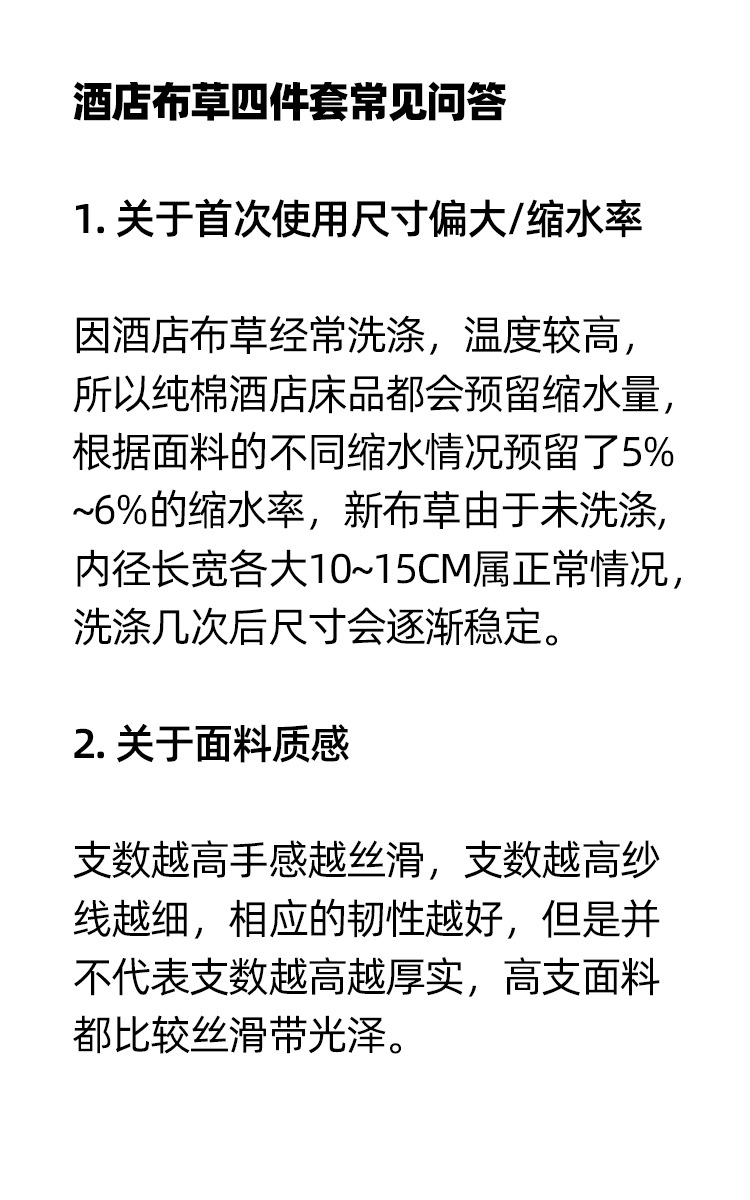 酒店布草四件套常见问答

1.关于首次使用尺寸偏大/缩水率

因酒店布草经常洗涤，温度较高，所以纯棉酒店床品都会预留缩水量，根据面料的不同缩水情况预留了5%~6%的缩水率，新布草由于未洗涤,内径长宽各大10~15CM属正常情况，洗涤几次后尺寸会逐渐稳定。

2.关于面料质感

支数越高手感越丝滑，支数越高纱线越细，相应的韧性越好，但是并不代表支数越高越厚实，高支面料都比较丝滑带光泽。